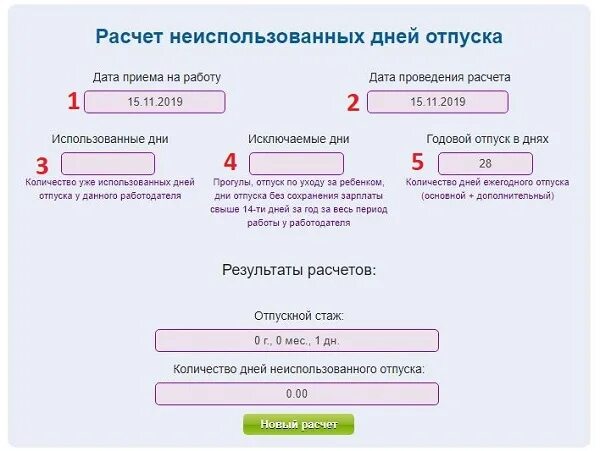 Расчет неиспользованных дней отпуска

Дата приема на работу

1 15.11.2019

Дата проведения расчета

2 15.11.2019

Использованные дни

3

Количество уже использованных дней отпуска у данного работодателя

Исключаемые дни

4

Прогулы, отпуск по уходу за ребенком, дни отпуска без сохранения зарплаты свыше 14-ти дней за год за весь период работы у работодателя

Годовой отпуск в днях

5 28

Количество дней ежегодного отпуска (основной + дополнительный)

Результаты расчетов:

Отпускной стаж:

0 г., 0 мес., 1 дн.

Количество дней неиспользованного отпуска:

0.00

Новый расчет